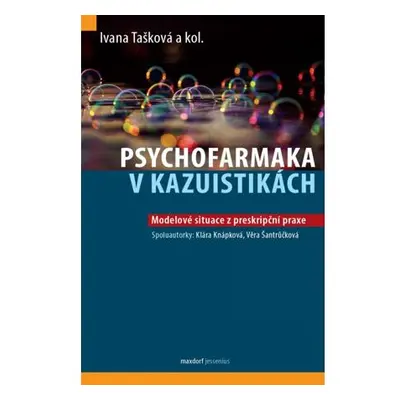 Ivana Tašková a kol.

PSYCHOFARMAKA V KAZUISTIKÁCH

Modelové situace z preskripční praxe

Spoluautorky: Klára Knápková, Věra Šantrůčková

maxdorf jessenius